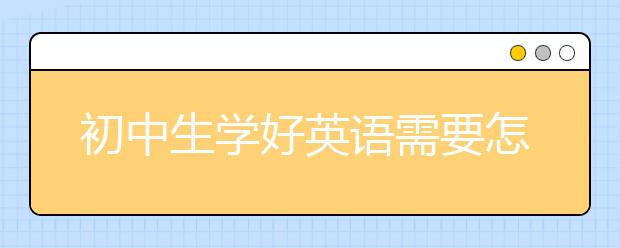 初中生学好英语需要怎